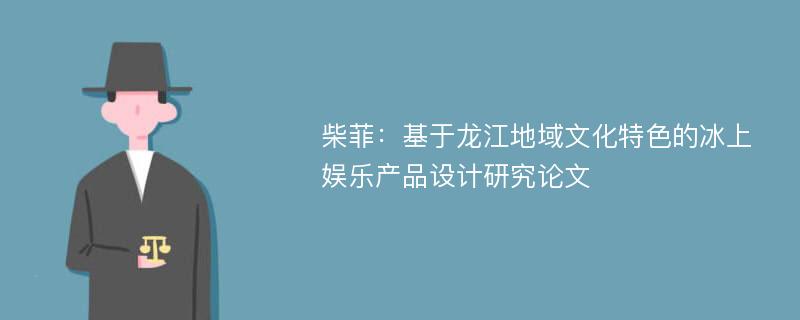 柴菲：基于龙江地域文化特色的冰上娱乐产品设计研究论文